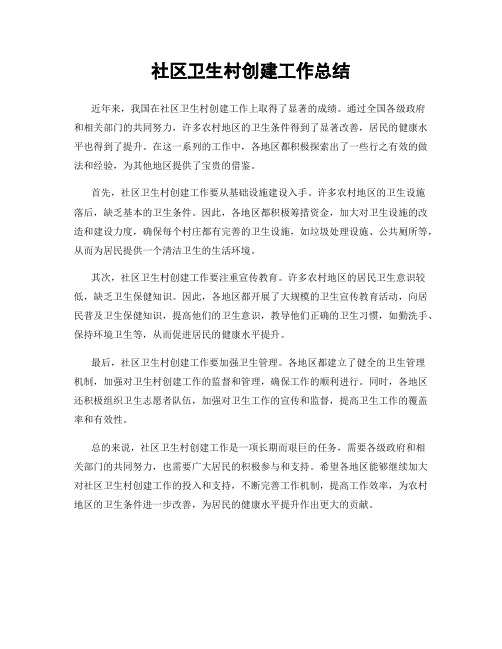 社区卫生村创建工作总结

近年来，我国在社区卫生村创建工作上取得了显著的成绩。通过全国各级政府和相关部门的共同努力，许多农村地区的卫生条件得到了显著改善，居民的健康水平也得到了提升。在这一系列的工作中，各地区都积极探索出了一些行之有效的做法和经验，为其他地区提供了宝贵的借鉴。

首先，社区卫生村创建工作要从基础设施建设入手。许多农村地区的卫生设施落后，缺乏基本的卫生条件。因此，各地区都积极筹措资金，加大对卫生设施的改造和建设力度，确保每个村庄都有完善的卫生设施，如垃圾处理设施、公共厕所等，从而为居民提供一个清洁卫生的生活环境。

其次，社区卫生村创建工作要注重宣传教育。许多农村地区的居民卫生意识较低，缺乏卫生保健知识。因此，各地区都开展了大规模的卫生宣传教育活动，向居民普及卫生保健知识，提高他们的卫生意识，教导他们正确的卫生习惯，如勤洗手、保持环境卫生等，从而促进居民的健康水平提升。

最后，社区卫生村创建工作要加强卫生管理。各地区都建立了健全的卫生管理机制，加强对卫生村创建工作的监督和管理，确保工作的顺利进行。同时，各地区还积极组织卫生志愿者队伍，加强对卫生工作的宣传和监督，提高卫生工作的覆盖率和有效性。

总的来说，社区卫生村创建工作是一项长期而艰巨的任务，需要各级政府和相关部门的共同努力，也需要广大居民的积极参与和支持。希望各地区能够继续加大对社区卫生村创建工作的投入和支持，不断完善工作机制，提高工作效率，为农村地区的卫生条件进一步改善，为居民的健康水平提升作出更大的贡献。